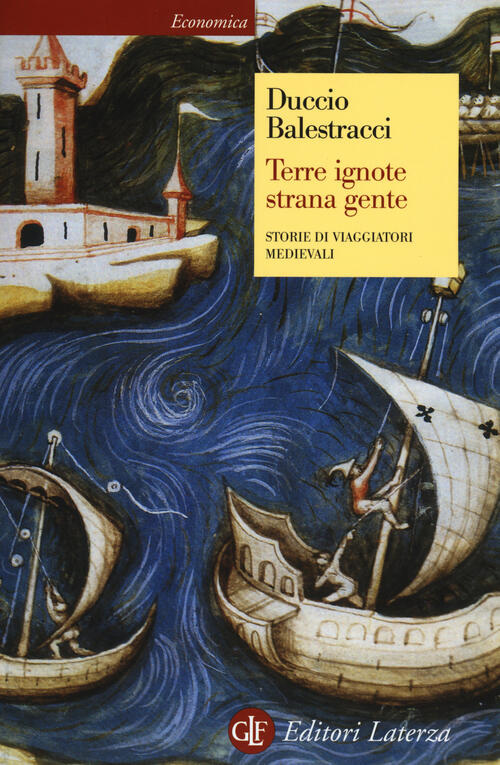 Economica

Duccio Balestracci

Terre ignote strana gente

STORIE DI VIAGGIATORI MEDIEVALI

GLF Editori Laterza